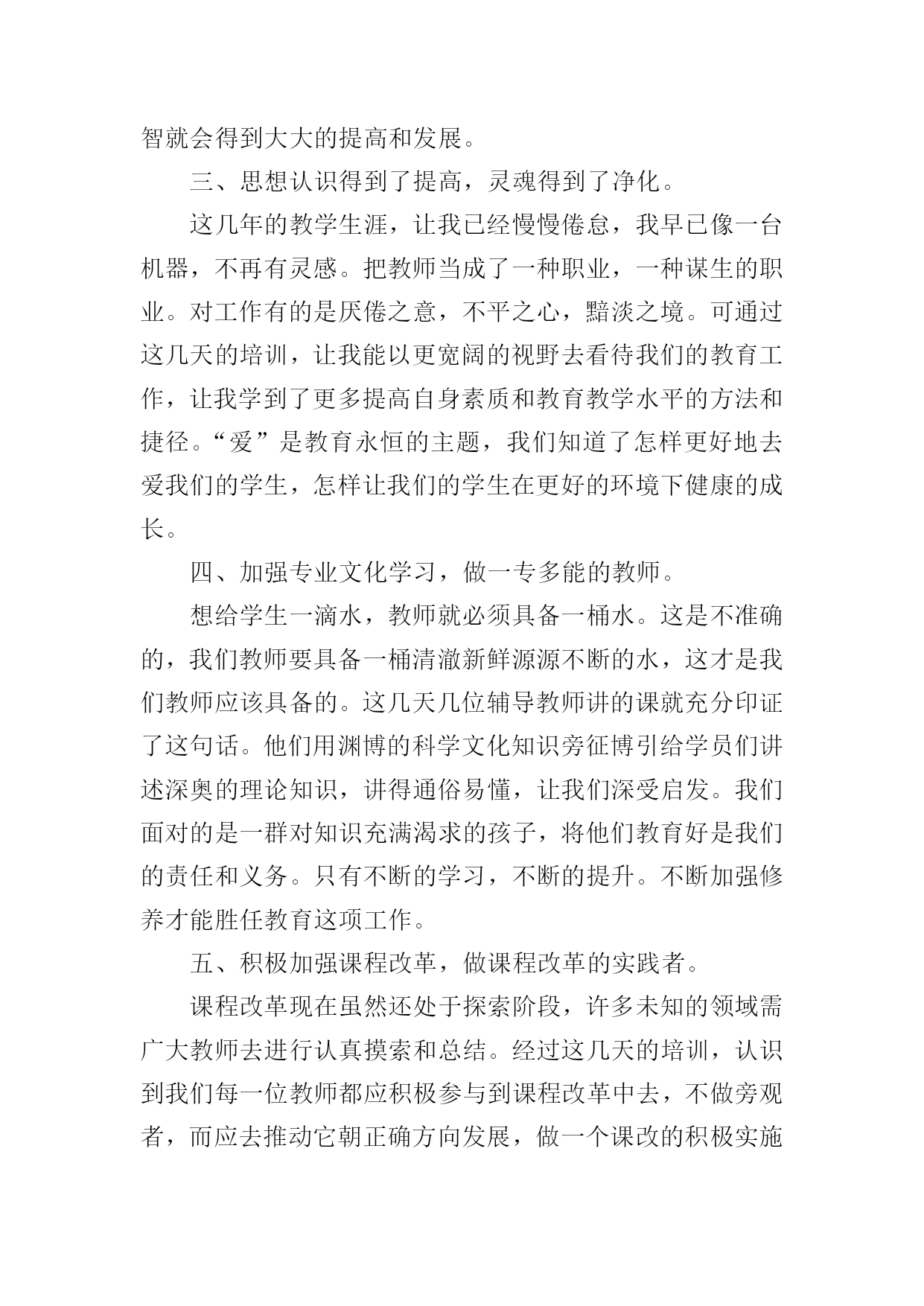 智就会得到大大的提高和发展。

三、思想认识得到了提高，灵魂得到了净化。

这几年的教学生涯，让我已经慢慢倦怠，我早已像一台机器，不再有灵感。把教师当成了一种职业，一种谋生的职业。对工作有的是厌倦之意，不平之心，黯淡之境。可通过这几天的培训，让我能以更宽阔的视野去看待我们的教育工作，让我学到了更多提高自身素质和教育教学水平的方法和捷径。“爱”是教育永恒的主题，我们知道了怎样更好地去爱我们的学生，怎样让我们的学生在更好的环境下健康的成长。

四、加强专业文化学习，做一专多能的教师。

想给学生一滴水，教师就必须具备一桶水。这是不准确的，我们教师要具备一桶清澈新鲜源源不断的水，这才是我们教师应该具备的。这几天几位辅导教师讲的课就充分印证了这句话。他们用渊博的科学文化知识旁征博引给学员们讲述深奥的理论知识，讲得通俗易懂，让我们深受启发。我们面对的是一群对知识充满渴求的孩子，将他们教育好是我们的责任和义务。只有不断的学习，不断的提升。不断加强修养才能胜任教育这项工作。

五、积极加强课程改革，做课程改革的实践者。

课程改革现在虽然还处于探索阶段，许多未知的领域需广大教师去进行认真摸索和总结。经过这几天的培训，认识到我们每一位教师都应积极参与到课程改革中去，不做旁观者，而应去推动它朝正确方向发展，做一个课改的积极实施